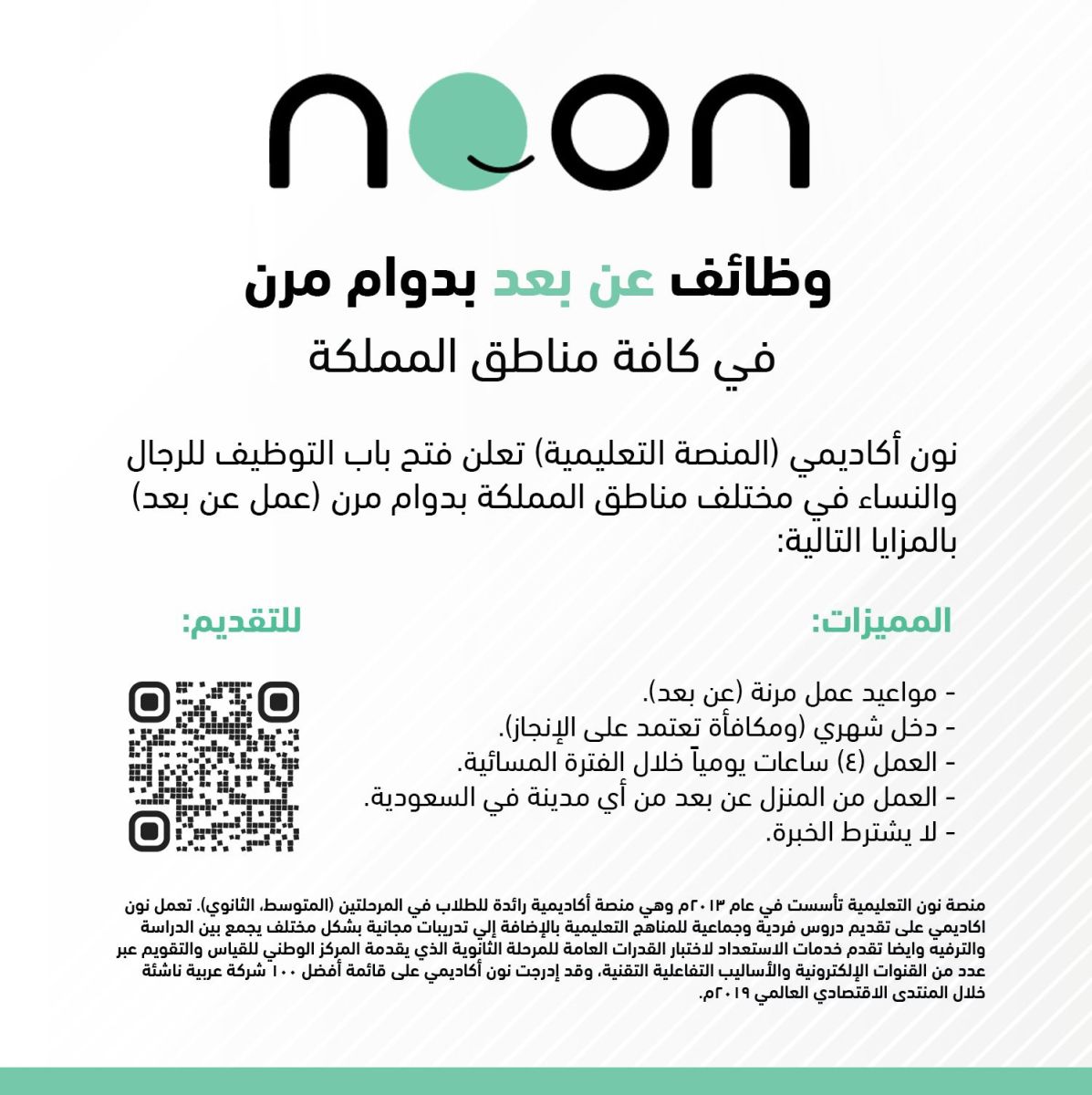 noon

وظائف عن بعد بدوام مرن

في كافة مناطق المملكة

نون أكاديمي (المنصة التعليمية) تعلن فتح باب التوظيف للرجال والنساء في مختلف مناطق المملكة بدوام مرن (عمل عن بعد) بالمزايا التالية:

المميزات:

- مواعيد عمل مرنة (عن بعد).
- دخل شهري (ومكافأة تعتمد على الإنجاز).
- العمل (٤) ساعات يومياً خلال الفترة المسائية.
- العمل من المنزل عن بعد من أي مدينة في السعودية.
- لا يشترط الخبرة.

للتقديم:

منصة نون التعليمية تأسست في عام ٢٠١٣م وهي منصة أكاديمية رائدة للطلاب في المرحلتين (المتوسط، الثانوي). تعمل نون اكاديمي على تقديم دروس فردية وجماعية للمناهج التعليمية بالإضافة إلي تدريبات مجانية بشكل مختلف يجمع بين الدراسة والترفيه وايضا تقدم خدمات الاستعداد لاختبار القدرات العامة للمرحلة الثانوية الذي يقدمة المركز الوطني للقياس والتقويم عبر عدد من القنوات الإلكترونية والأساليب التفاعلية التقنية، وقد إدرجت نون أكاديمي على قائمة أفضل ١٠٠ شركة عربية ناشئة خلال المنتدى الاقتصادي العالمي ٢٠١٩م.